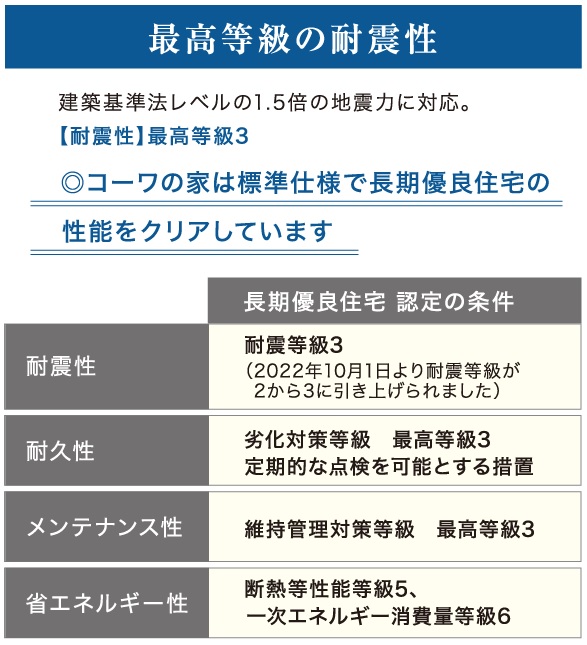 最高等級の耐震性

建築基準法レベルの1.5倍の地震力に対応。
【耐震性】最高等級3

◎コーワの家は標準仕様で長期優良住宅の性能をクリアしています

| | 長期優良住宅 認定の条件 |
|---|---|
| 耐震性 | 耐震等級3 (2022年10月1日より耐震等級が2から3に引き上げられました) |
| 耐久性 | 劣化対策等級　最高等級3 定期的な点検を可能とする措置 |
| メンテナンス性 | 維持管理対策等級　最高等級3 |
| 省エネルギー性 | 断熱等性能等級5、一次エネルギー消費量等級6 |